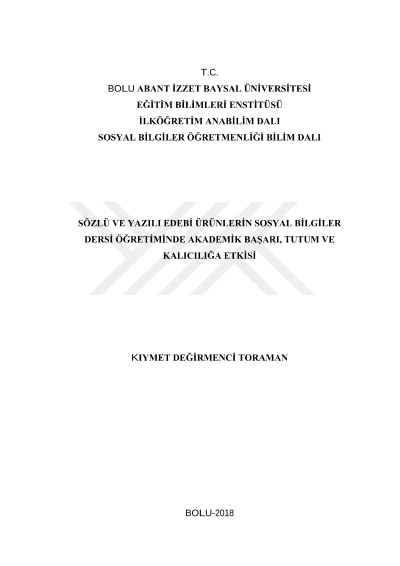 T.C.
BOLU ABANT İZZET BAYSAL ÜNİVERSİTESİ
EĞİTİM BİLİMLERİ ENSTİTÜSÜ
İLKÖĞRETİM ANABİLİM DALI
SOSYAL BİLGİLER ÖĞRETMENLİĞİ BİLİM DALI

SÖZLÜ VE YAZILI EDEBİ ÜRÜNLERİN SOSYAL BİLGİLER DERSİ ÖĞRETİMİNDE AKADEMİK BAŞARI, TUTUM VE KALICILIĞA ETKİSİ

KIYMET DEĞİRMENCİ TORAMAN

BOLU-2018